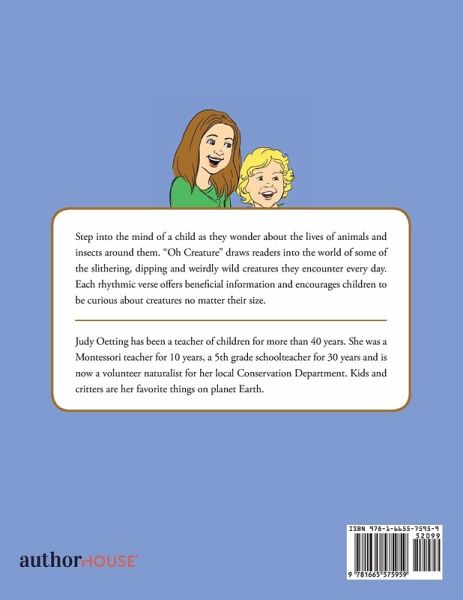 Step into the mind of a child as they wonder about the lives of animals and insects around them. "Oh Creature" draws readers into the world of some of the slithering, dipping and weirdly wild creatures they encounter every day. Each rhythmic verse offers beneficial information and encourages children to be curious about creatures no matter their size.

Judy Oetting has been a teacher of children for more than 40 years. She was a Montessori teacher for 10 years, a 5th grade schoolteacher for 30 years and is now a volunteer naturalist for her local Conservation Department. Kids and critters are her favorite things on planet Earth.

authorHOUSE

ISBN 978-1-6655-7595-9
52099
9 781665 575959